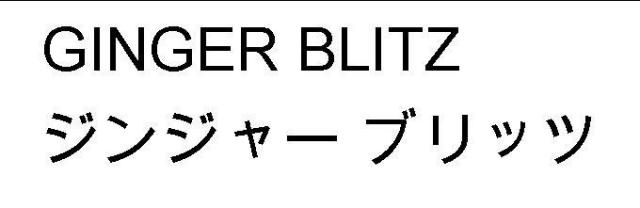 GINGER BLITZ
ジンジャー ブリッツ